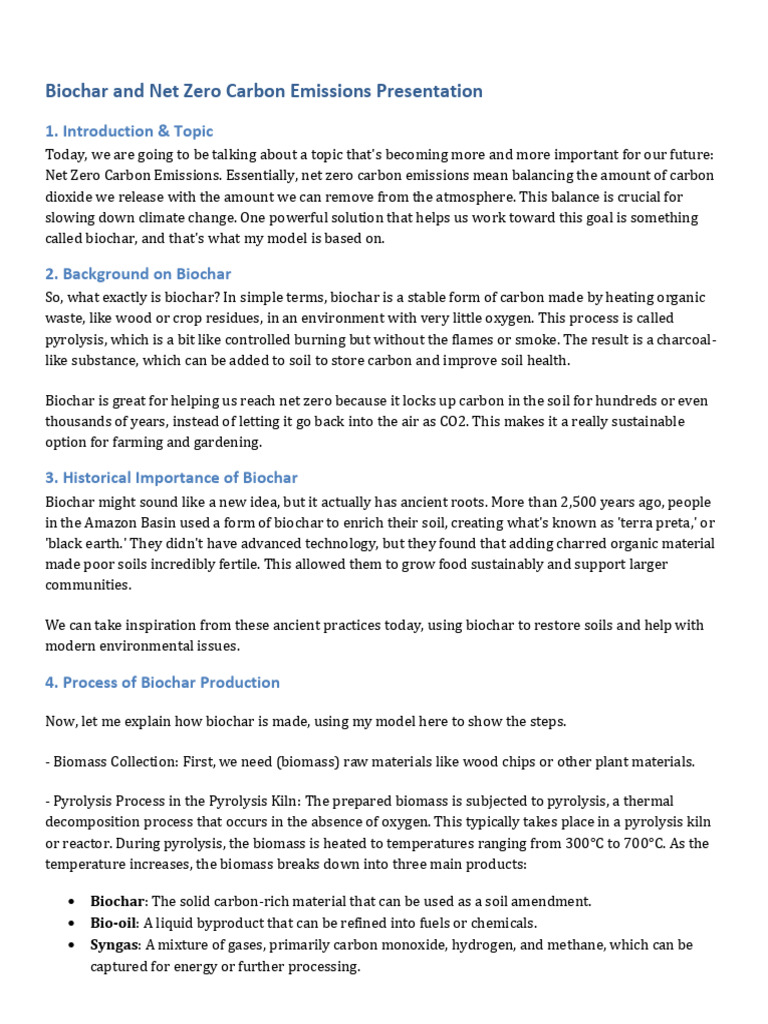 Biochar and Net Zero Carbon Emissions Presentation

1. Introduction & Topic
Today, we are going to be talking about a topic that's becoming more and more important for our future: Net Zero Carbon Emissions. Essentially, net zero carbon emissions mean balancing the amount of carbon dioxide we release with the amount we can remove from the atmosphere. This balance is crucial for slowing down climate change. One powerful solution that helps us work toward this goal is something called biochar, and that's what my model is based on.

2. Background on Biochar
So, what exactly is biochar? In simple terms, biochar is a stable form of carbon made by heating organic waste, like wood or crop residues, in an environment with very little oxygen. This process is called pyrolysis, which is a bit like controlled burning but without the flames or smoke. The result is a charcoal-like substance, which can be added to soil to store carbon and improve soil health.

Biochar is great for helping us reach net zero because it locks up carbon in the soil for hundreds or even thousands of years, instead of letting it go back into the air as CO2. This makes it a really sustainable option for farming and gardening.

3. Historical Importance of Biochar
Biochar might sound like a new idea, but it actually has ancient roots. More than 2,500 years ago, people in the Amazon Basin used a form of biochar to enrich their soil, creating what's known as 'terra preta,' or 'black earth.' They didn't have advanced technology, but they found that adding charred organic material made poor soils incredibly fertile. This allowed them to grow food sustainably and support larger communities.

We can take inspiration from these ancient practices today, using biochar to restore soils and help with modern environmental issues.

4. Process of Biochar Production

Now, let me explain how biochar is made, using my model here to show the steps.

- Biomass Collection: First, we need (biomass) raw materials like wood chips or other plant materials.

- Pyrolysis Process in the Pyrolysis Kiln: The prepared biomass is subjected to pyrolysis, a thermal decomposition process that occurs in the absence of oxygen. This typically takes place in a pyrolysis kiln or reactor. During pyrolysis, the biomass is heated to temperatures ranging from 300°C to 700°C. As the temperature increases, the biomass breaks down into three main products:

• Biochar: The solid carbon-rich material that can be used as a soil amendment.
• Bio-oil: A liquid byproduct that can be refined into fuels or chemicals.
• Syngas: A mixture of gases, primarily carbon monoxide, hydrogen, and methane, which can be captured for energy or further processing.